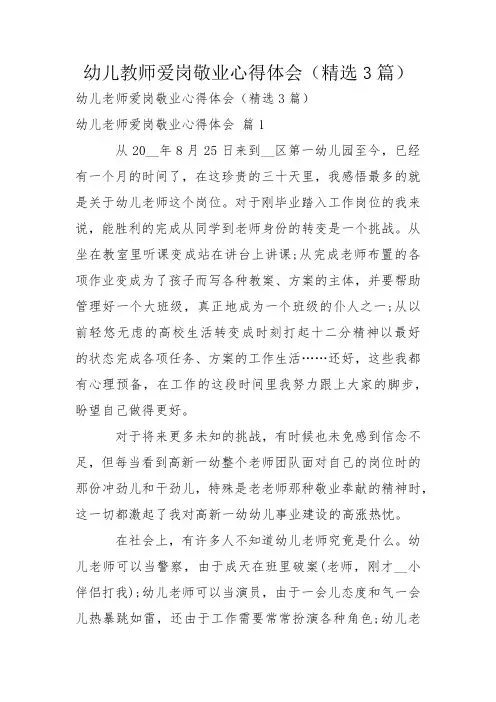 幼儿教师爱岗敬业心得体会（精选 3 篇）

幼儿老师爱岗敬业心得体会（精选 3 篇）

幼儿老师爱岗敬业心得体会 篇 1

从 20__年 8 月 25 日来到__区第一幼儿园至今，已经有一个月的时间了，在这珍贵的三十天里，我感悟最多的就是关于幼儿老师这个岗位。对于刚毕业踏入工作岗位的我来说，能胜利的完成从同学到老师身份的转变是一个挑战。从坐在教室里听课变成站在讲台上讲课;从完成老师布置的各项作业变成为了孩子而写各种教案、方案的主体，并要帮助管理好一个大班级，真正地成为一个班级的仆人之一;从以前轻悠无虑的高校生活转变成时刻打起十二分精神以最好的状态完成各项任务、方案的工作生活……还好，这些我都有心理预备，在工作的这段时间里我努力跟上大家的脚步，盼望自己做得更好。

对于将来更多未知的挑战，有时候也未免感到信念不足，但每当看到高新一幼整个老师团队面对自己的岗位时的那份冲劲儿和干劲儿，特殊是老老师那种敬业奉献的精神时，这一切都激起了我对高新一幼幼儿事业建设的高涨热忱。

在社会上，有许多人不知道幼儿老师究竟是什么。幼儿老师可以当警察，由于成天在班里破案(老师，刚才__小伴侣打我);幼儿老师可以当演员，由于一会儿态度和气一会儿热暴跳如雷，还由于工作需要常常扮演各种角色;幼儿老